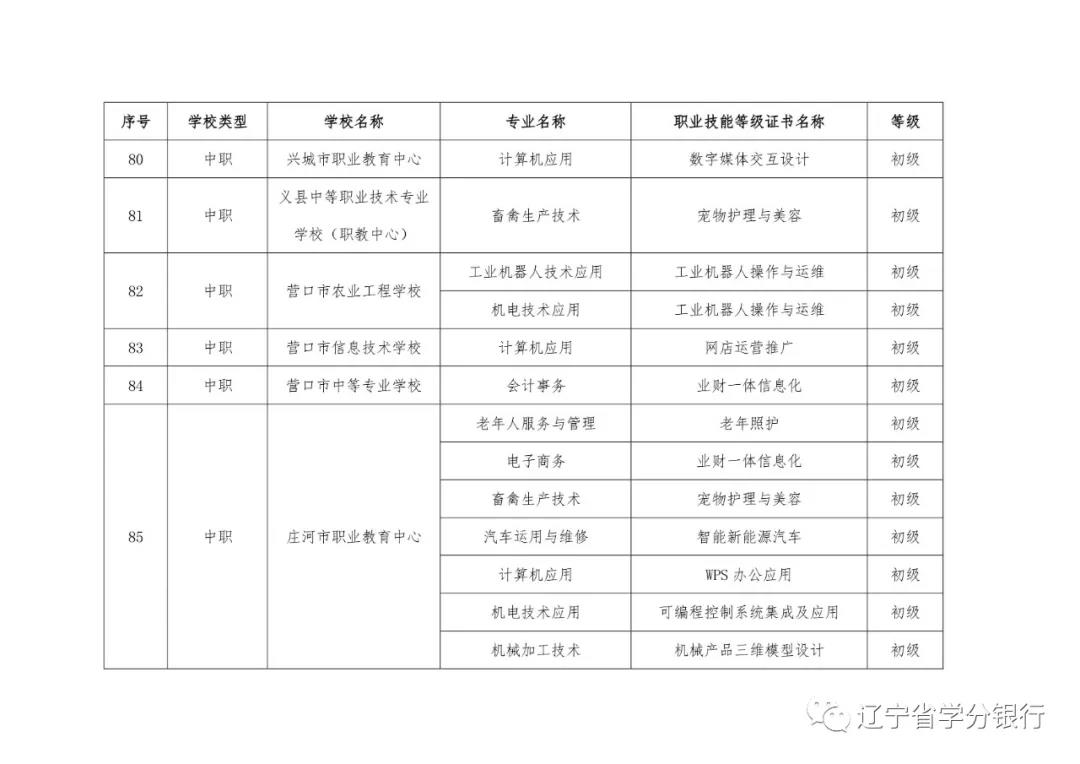 | 序号 | 学校类型 | 学校名称 | 专业名称 | 职业技能等级证书名称 | 等级 |
|---|---|---|---|---|---|
| 80 | 中职 | 兴城市职业教育中心 | 计算机应用 | 数字媒体交互设计 | 初级 |
| 81 | 中职 | 义县中等职业技术专业学校（职教中心） | 畜禽生产技术 | 宠物护理与美容 | 初级 |
| 82 | 中职 | 营口市农业工程学校 | 工业机器人技术应用 | 工业机器人操作与运维 | 初级 |
|  |  |  | 机电技术应用 | 工业机器人操作与运维 | 初级 |
| 83 | 中职 | 营口市信息技术学校 | 计算机应用 | 网店运营推广 | 初级 |
| 84 | 中职 | 营口市中等专业学校 | 会计事务 | 业财一体信息化 | 初级 |
| 85 | 中职 | 庄河市职业教育中心 | 老年人服务与管理 | 老年照护 | 初级 |
|  |  |  | 电子商务 | 业财一体信息化 | 初级 |
|  |  |  | 畜禽生产技术 | 宠物护理与美容 | 初级 |
|  |  |  | 汽车运用与维修 | 智能新能源汽车 | 初级 |
|  |  |  | 计算机应用 | WPS 办公应用 | 初级 |
|  |  |  | 机电技术应用 | 可编程控制系统集成及应用 | 初级 |
|  |  |  | 机械加工技术 | 机械产品三维模型设计 | 初级 |

辽宁省学分银行